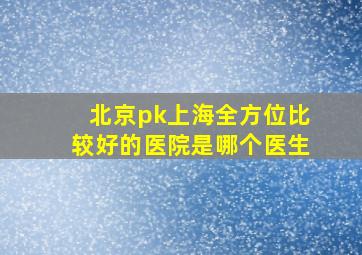 北京pk上海全方位比较好的医院是哪个医生